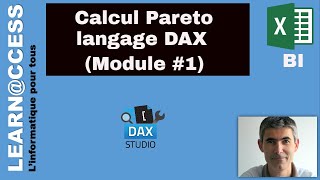 LEARN@CCESS
L'informatique pour tous

Calcul Pareto langage DAX (Module #1)

X

BI

DAX STUDIO